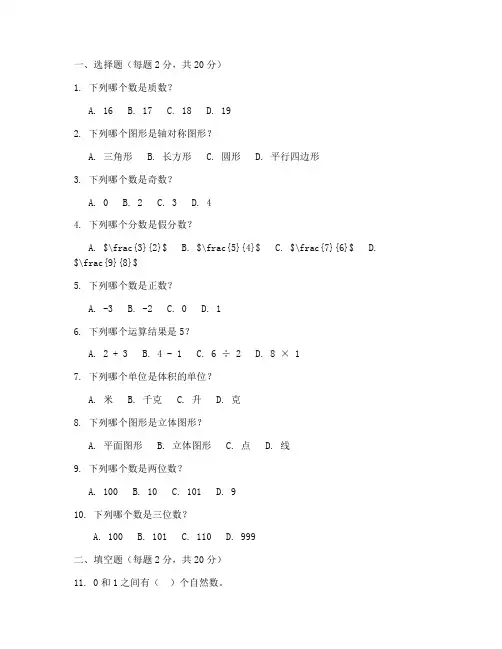 一、选择题（每题 2 分，共 20 分）

1. 下列哪个数是质数？

A. 16　B. 17　C. 18　D. 19

2. 下列哪个图形是轴对称图形？

A. 三角形　B. 长方形　C. 圆形　D. 平行四边形

3. 下列哪个数是奇数？

A. 0　B. 2　C. 3　D. 4

4. 下列哪个分数是假分数？

A. \$\frac{3}{2}\$　B. \$\frac{5}{4}\$　C. \$\frac{7}{6}\$　D. \$\frac{9}{8}\$

5. 下列哪个数是正数？

A. -3　B. -2　C. 0　D. 1

6. 下列哪个运算结果是 5？

A. 2 + 3　B. 4 - 1　C. 6 ÷ 2　D. 8 × 1

7. 下列哪个单位是体积的单位？

A. 米　B. 千克　C. 升　D. 克

8. 下列哪个图形是立体图形？

A. 平面图形　B. 立体图形　C. 点　D. 线

9. 下列哪个数是两位数？

A. 100　B. 10　C. 101　D. 9

10. 下列哪个数是三位数？

A. 100　B. 101　C. 110　D. 999

二、填空题（每题 2 分，共 20 分）

11. 0 和 1 之间有（　）个自然数。